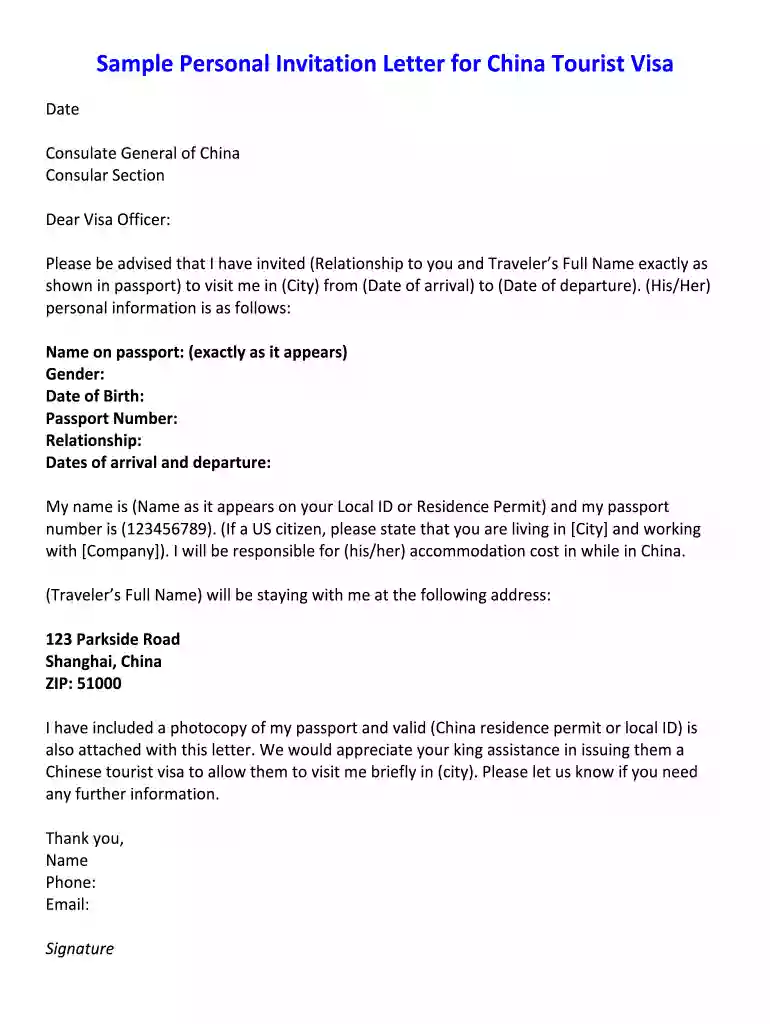 Sample Personal Invitation Letter for China Tourist Visa

Date

Consulate General of China
Consular Section

Dear Visa Officer:

Please be advised that I have invited (Relationship to you and Traveler's Full Name exactly as shown in passport) to visit me in (City) from (Date of arrival) to (Date of departure). (His/Her) personal information is as follows:

Name on passport: (exactly as it appears)
Gender:
Date of Birth:
Passport Number:
Relationship:
Dates of arrival and departure:

My name is (Name as it appears on your Local ID or Residence Permit) and my passport number is (123456789). (If a US citizen, please state that you are living in [City] and working with [Company]). I will be responsible for (his/her) accommodation cost in while in China.

(Traveler's Full Name) will be staying with me at the following address:

123 Parkside Road
Shanghai, China
ZIP: 51000

I have included a photocopy of my passport and valid (China residence permit or local ID) is also attached with this letter. We would appreciate your king assistance in issuing them a Chinese tourist visa to allow them to visit me briefly in (city). Please let us know if you need any further information.

Thank you,
Name
Phone:
Email:

Signature